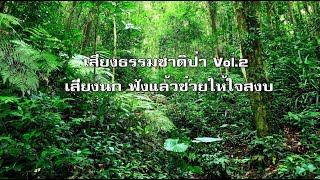 เสียงธรรมชาติป่า Vol.2
เสียงนก ฟังแล้วช่วยให้ใจสงบ